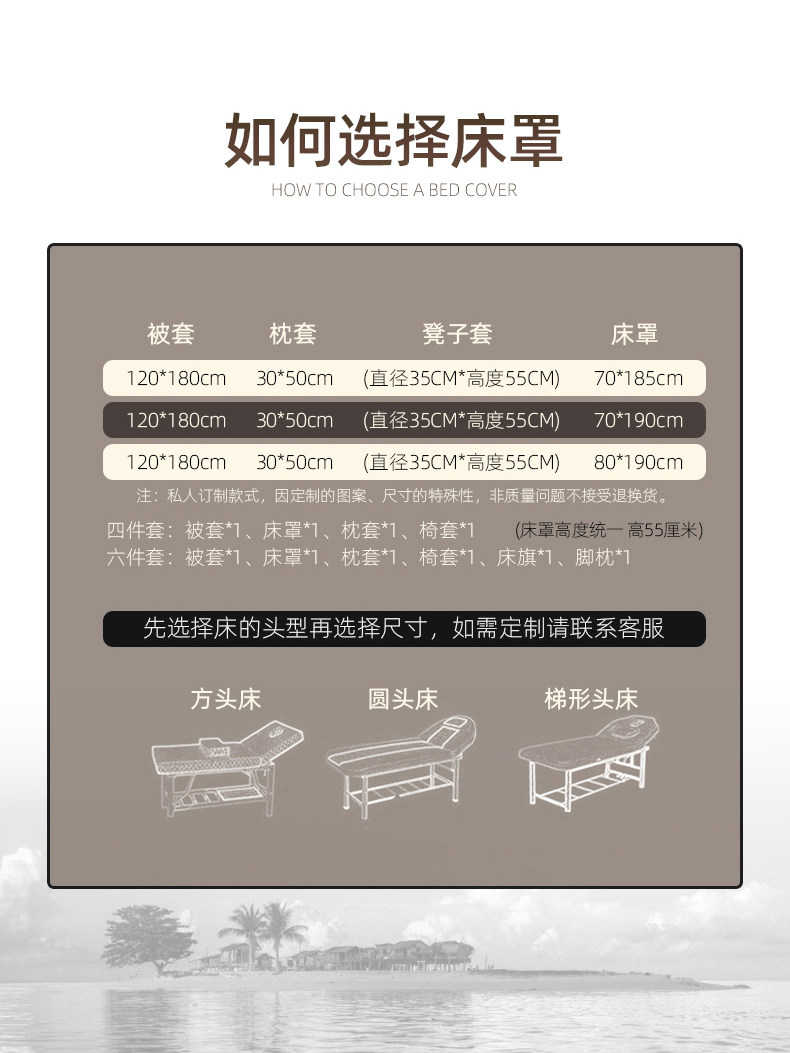 如何选择床罩

HOW TO CHOOSE A BED COVER

| 被套 | 枕套 | 凳子套 | 床罩 |
|---|---|---|---|
| 120*180cm | 30*50cm | (直径35CM*高度55CM) | 70*185cm |
| 120*180cm | 30*50cm | (直径35CM*高度55CM) | 70*190cm |
| 120*180cm | 30*50cm | (直径35CM*高度55CM) | 80*190cm |

注：私人订制款式，因定制的图案、尺寸的特殊性，非质量问题不接受退换货。

四件套：被套*1、床罩*1、枕套*1、椅套*1 (床罩高度统一 高55厘米)
六件套：被套*1、床罩*1、枕套*1、椅套*1、床旗*1、脚枕*1

先选择床的头型再选择尺寸，如需定制请联系客服

方头床 圆头床 梯形头床